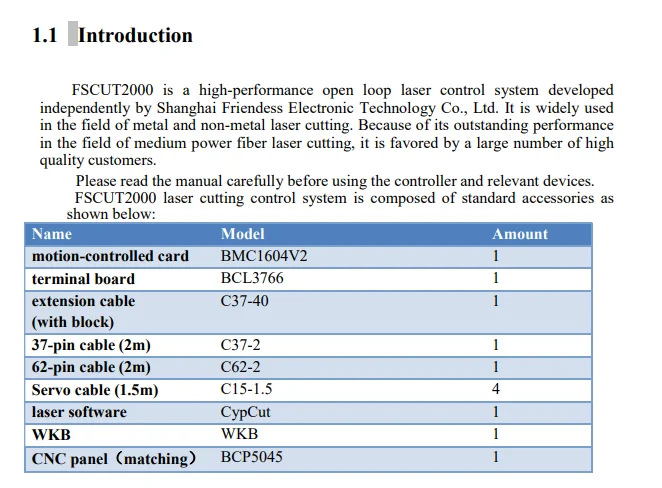 1.1 Introduction

FSCUT2000 is a high-performance open loop laser control system developed independently by Shanghai Friendess Electronic Technology Co., Ltd. It is widely used in the field of metal and non-metal laser cutting. Because of its outstanding performance in the field of medium power fiber laser cutting, it is favored by a large number of high quality customers.

Please read the manual carefully before using the controller and relevant devices.

FSCUT2000 laser cutting control system is composed of standard accessories as shown below:

| Name | Model | Amount |
|---|---|---|
| motion-controlled card | BMC1604V2 | 1 |
| terminal board | BCL3766 | 1 |
| extension cable (with block) | C37-40 | 1 |
| 37-pin cable (2m) | C37-2 | 1 |
| 62-pin cable (2m) | C62-2 | 1 |
| Servo cable (1.5m) | C15-1.5 | 4 |
| laser software | CypCut | 1 |
| WKB | WKB | 1 |
| CNC panel（matching） | BCP5045 | 1 |